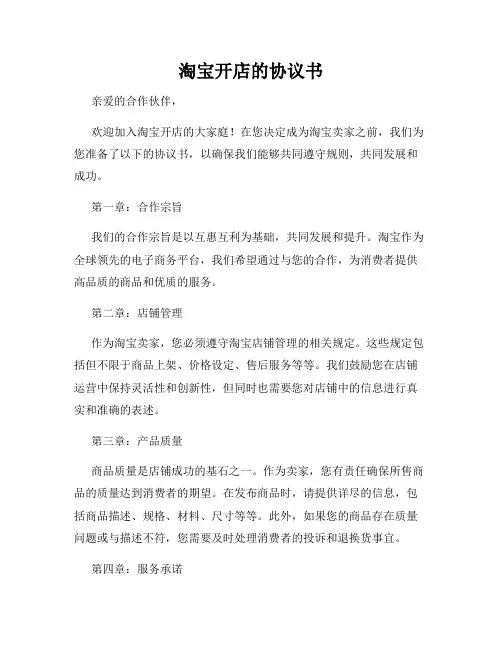 淘宝开店的协议书

亲爱的合作伙伴，

欢迎加入淘宝开店的大家庭！在您决定成为淘宝卖家之前，我们为您准备了以下的协议书，以确保我们能够共同遵守规则，共同发展和成功。

第一章：合作宗旨

我们的合作宗旨是以互惠互利为基础，共同发展和提升。淘宝作为全球领先的电子商务平台，我们希望通过与您的合作，为消费者提供高品质的商品和优质的服务。

第二章：店铺管理

作为淘宝卖家，您必须遵守淘宝店铺管理的相关规定。这些规定包括但不限于商品上架、价格设定、售后服务等等。我们鼓励您在店铺运营中保持灵活性和创新性，但同时也需要您对店铺中的信息进行真实和准确的表述。

第三章：产品质量

商品质量是店铺成功的基石之一。作为卖家，您有责任确保所售商品的质量达到消费者的期望。在发布商品时，请提供详尽的信息，包括商品描述、规格、材料、尺寸等等。此外，如果您的商品存在质量问题或与描述不符，您需要及时处理消费者的投诉和退换货事宜。

第四章：服务承诺